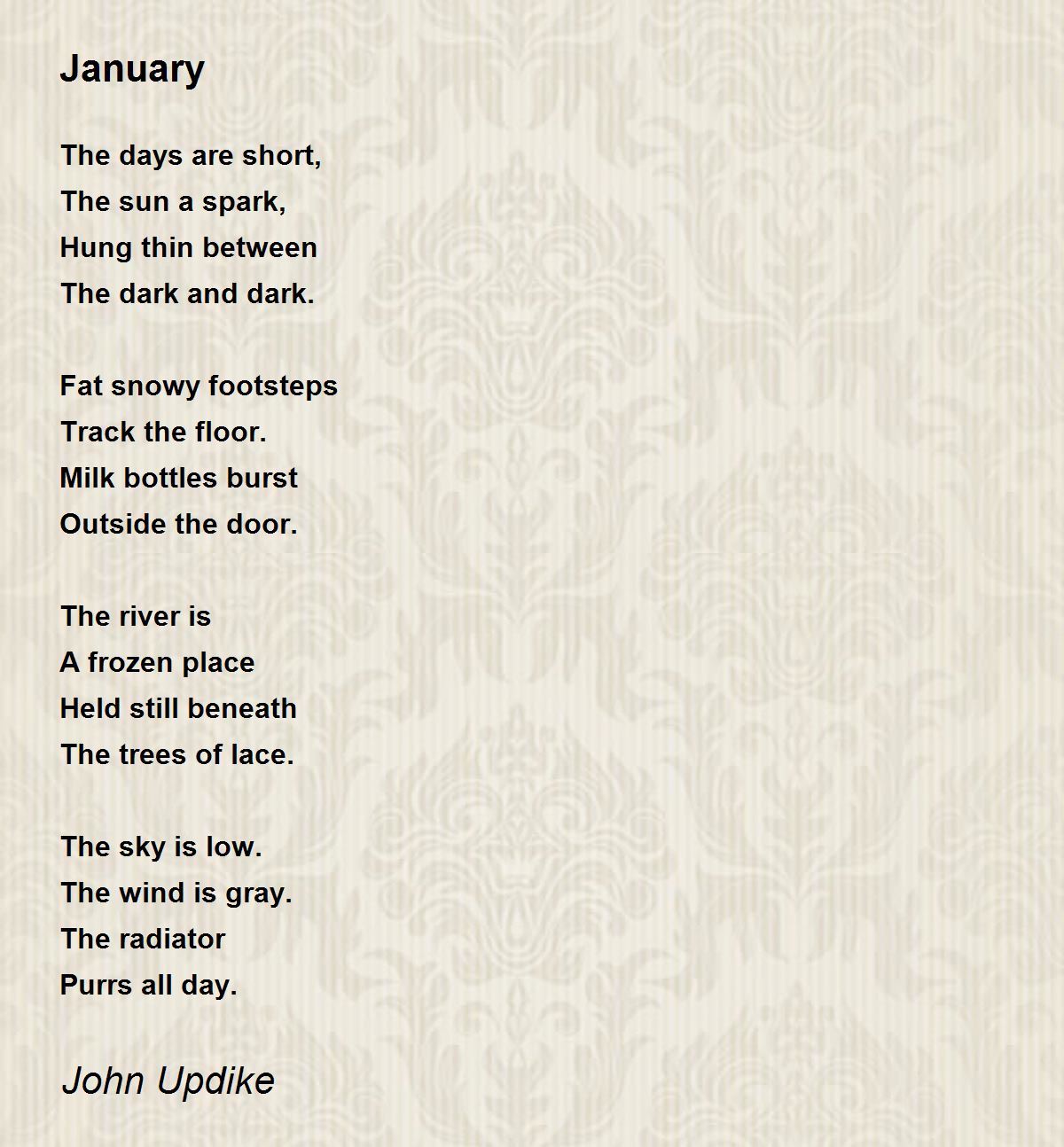 January

The days are short,
The sun a spark,
Hung thin between
The dark and dark.

Fat snowy footsteps
Track the floor.
Milk bottles burst
Outside the door.

The river is
A frozen place
Held still beneath
The trees of lace.

The sky is low.
The wind is gray.
The radiator
Purrs all day.

John Updike